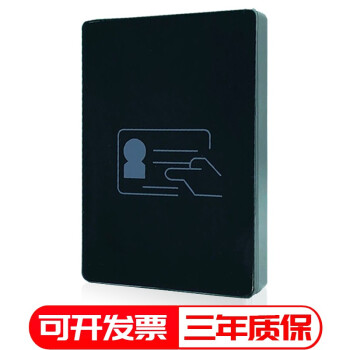 可开发票 三年质保